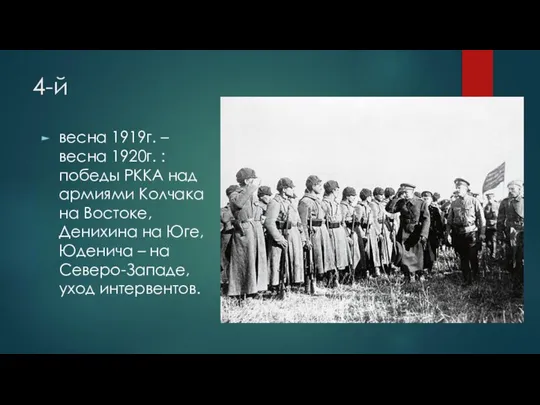 4-й

весна 1919г. – весна 1920г. : победы РККА над армиями Колчака на Востоке, Денихина на Юге, Юденича – на Северо-Западе, уход интервентов.